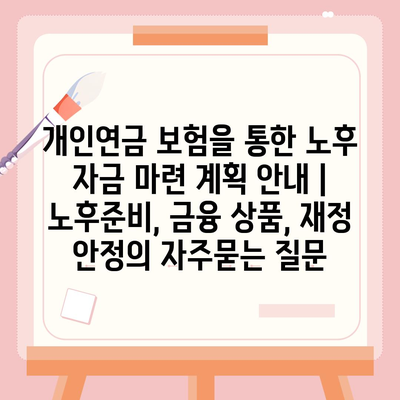 개인연금 보험을 통한 노후 자금 마련 계획 안내 | 노후준비, 금융 상품, 재정 안정의 자주묻는 질문